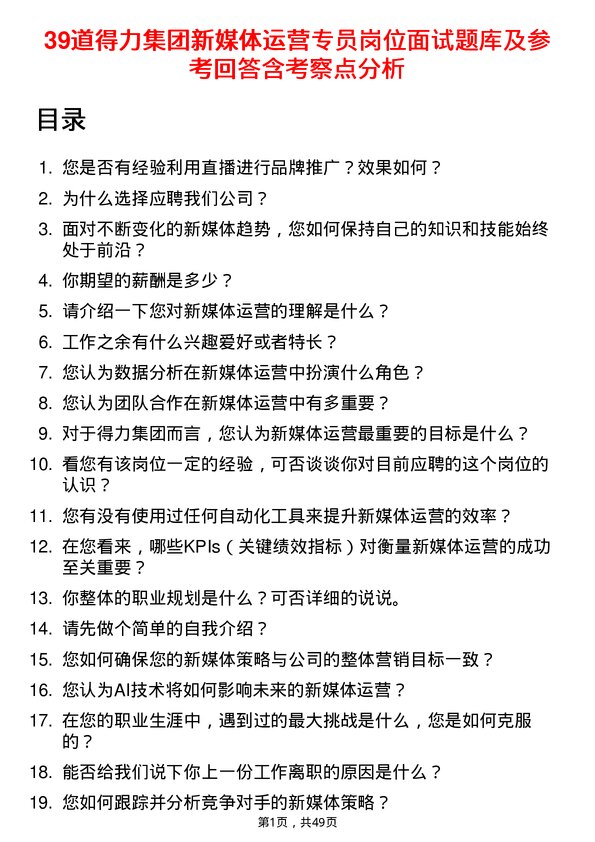 39道得力集团新媒体运营专员岗位面试题库及参考回答含考察点分析

目录

1. 您是否有经验利用直播进行品牌推广？效果如何？
2. 为什么选择应聘我们公司？
3. 面对不断变化的新媒体趋势，您如何保持自己的知识和技能始终处于前沿？
4. 你期望的薪酬是多少？
5. 请介绍一下您对新媒体运营的理解是什么？
6. 工作之余有什么兴趣爱好或者特长？
7. 您认为数据分析在新媒体运营中扮演什么角色？
8. 您认为团队合作在新媒体运营中有多重要？
9. 对于得力集团而言，您认为新媒体运营最重要的目标是什么？
10. 看您有该岗位一定的经验，可否谈谈你对目前应聘的这个岗位的认识？
11. 您有没有使用过任何自动化工具来提升新媒体运营的效率？
12. 在您看来，哪些KPIs（关键绩效指标）对衡量新媒体运营的成功至关重要？
13. 你整体的职业规划是什么？可否详细的说说。
14. 请先做个简单的自我介绍？
15. 您如何确保您的新媒体策略与公司的整体营销目标一致？
16. 您认为AI技术将如何影响未来的新媒体运营？
17. 在您的职业生涯中，遇到过的最大挑战是什么，您是如何克服的？
18. 能否给我们说下你上一份工作离职的原因是什么？
19. 您如何跟踪并分析竞争对手的新媒体策略？

第1页，共49页